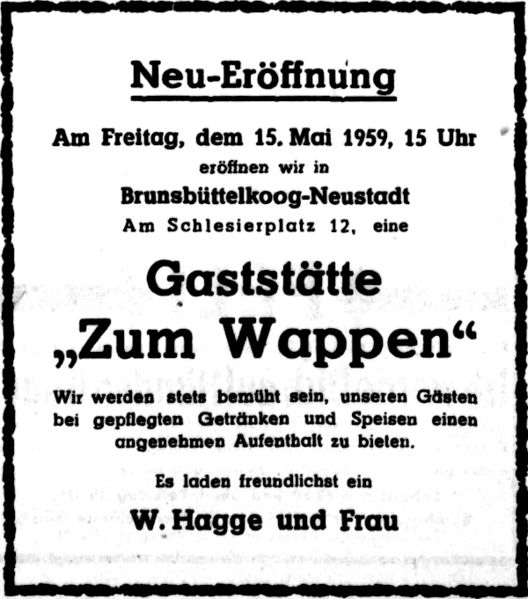 Neu-Eröffnung

Am Freitag, dem 15. Mai 1959, 15 Uhr

eröffnen wir in

Brunsbüttelkoog-Neustadt

Am Schlesierplatz 12, eine

Gaststätte

„Zum Wappen“

Wir werden stets bemüht sein, unseren Gästen bei gepflegten Getränken und Speisen einen angenehmen Aufenthalt zu bieten.

Es laden freundlichst ein

W. Hagge und Frau